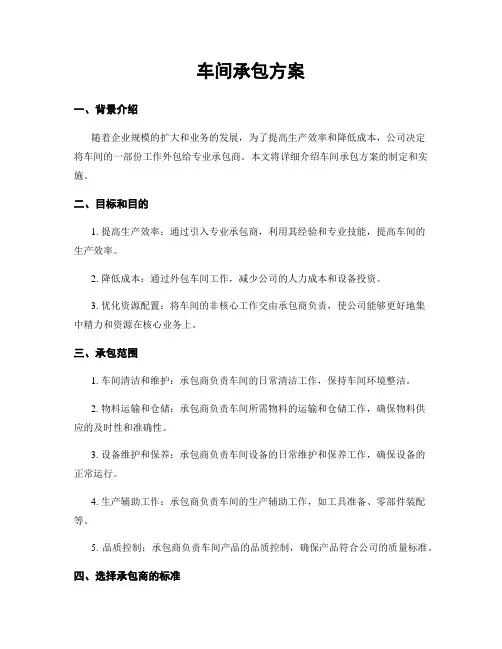 车间承包方案

一、背景介绍

随着企业规模的扩大和业务的发展，为了提高生产效率和降低成本，公司决定将车间的一部份工作外包给专业承包商。本文将详细介绍车间承包方案的制定和实施。

二、目标和目的

1. 提高生产效率：通过引入专业承包商，利用其经验和专业技能，提高车间的生产效率。

2. 降低成本：通过外包车间工作，减少公司的人力成本和设备投资。

3. 优化资源配置：将车间的非核心工作交由承包商负责，使公司能够更好地集中精力和资源在核心业务上。

三、承包范围

1. 车间清洁和维护：承包商负责车间的日常清洁工作，保持车间环境整洁。

2. 物料运输和仓储：承包商负责车间所需物料的运输和仓储工作，确保物料供应的及时性和准确性。

3. 设备维护和保养：承包商负责车间设备的日常维护和保养工作，确保设备的正常运行。

4. 生产辅助工作：承包商负责车间的生产辅助工作，如工具准备、零部件装配等。

5. 品质控制：承包商负责车间产品的品质控制，确保产品符合公司的质量标准。

四、选择承包商的标准